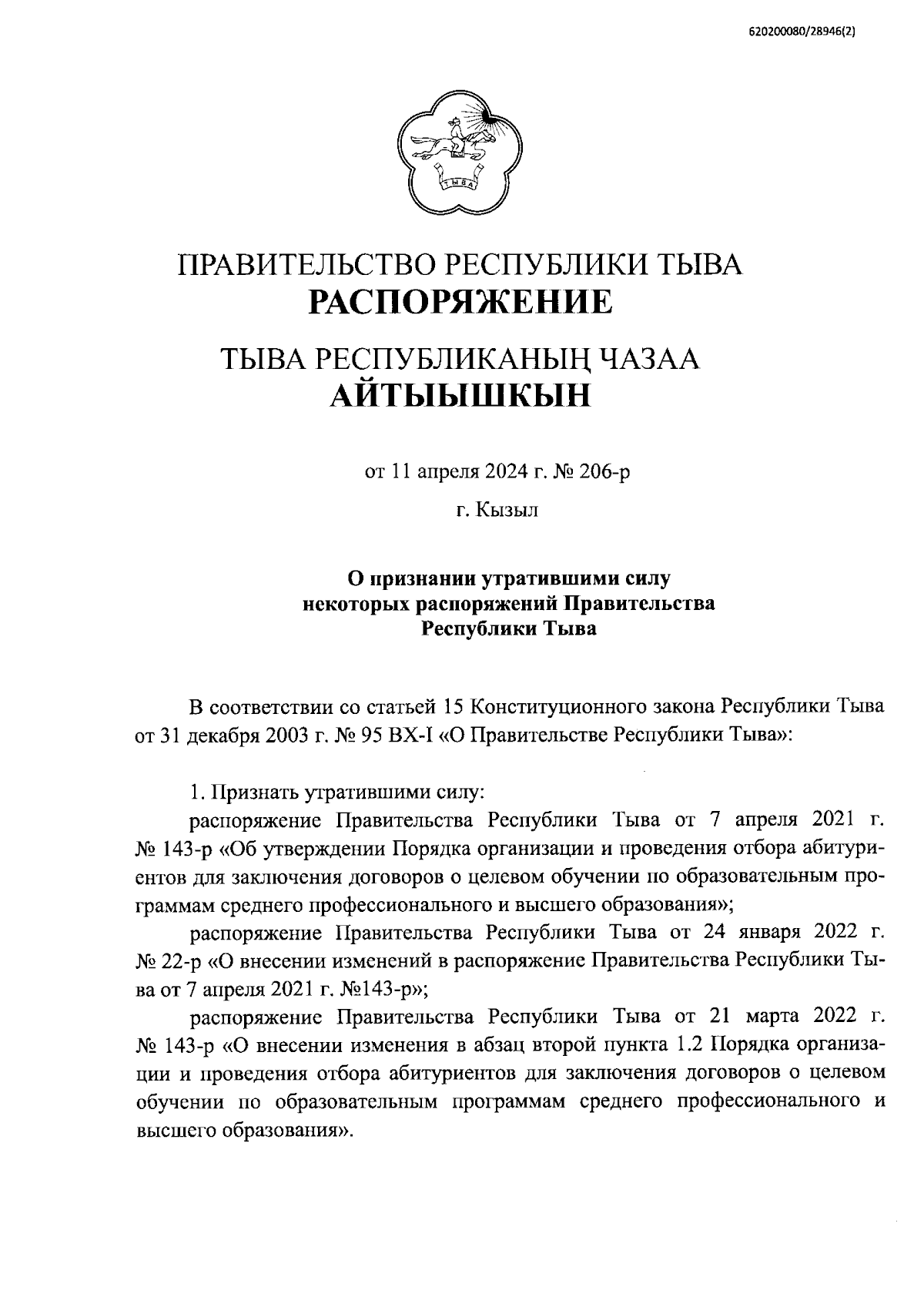 620200080/28946(2)

ТЫВА

ПРАВИТЕЛЬСТВО РЕСПУБЛИКИ ТЫВА
РАСПОРЯЖЕНИЕ

ТЫВА РЕСПУБЛИКАНЫҢ ЧАЗАА
АЙТЫЫШКЫН

от 11 апреля 2024 г. № 206-р

г. Кызыл

О признании утратившими силу некоторых распоряжений Правительства Республики Тыва

В соответствии со статьей 15 Конституционного закона Республики Тыва от 31 декабря 2003 г. № 95 ВХ-I «О Правительстве Республики Тыва»:

1. Признать утратившими силу:

распоряжение Правительства Республики Тыва от 7 апреля 2021 г. № 143-р «Об утверждении Порядка организации и проведения отбора абитуриентов для заключения договоров о целевом обучении по образовательным программам среднего профессионального и высшего образования»;

распоряжение Правительства Республики Тыва от 24 января 2022 г. № 22-р «О внесении изменений в распоряжение Правительства Республики Тыва от 7 апреля 2021 г. №143-р»;

распоряжение Правительства Республики Тыва от 21 марта 2022 г. № 143-р «О внесении изменения в абзац второй пункта 1.2 Порядка организации и проведения отбора абитуриентов для заключения договоров о целевом обучении по образовательным программам среднего профессионального и высшего образования».